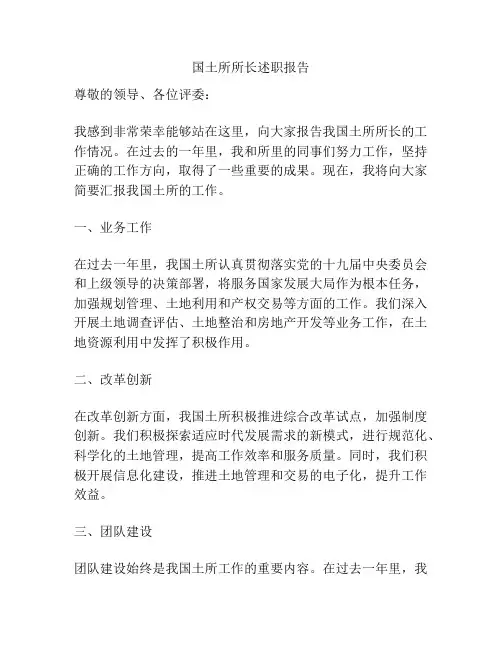 国土所所长述职报告

尊敬的领导、各位评委：

我感到非常荣幸能够站在这里，向大家报告我国土所所长的工作情况。在过去的一年里，我和所里的同事们努力工作，坚持正确的工作方向，取得了一些重要的成果。现在，我将向大家简要汇报我国土所的工作。

一、业务工作

在过去一年里，我国土所认真贯彻落实党的十九届中央委员会和上级领导的决策部署，将服务国家发展大局作为根本任务，加强规划管理、土地利用和产权交易等方面的工作。我们深入开展土地调查评估、土地整治和房地产开发等业务工作，在土地资源利用中发挥了积极作用。

二、改革创新

在改革创新方面，我国土所积极推进综合改革试点，加强制度创新。我们积极探索适应时代发展需求的新模式，进行规范化、科学化的土地管理，提高工作效率和服务质量。同时，我们积极开展信息化建设，推进土地管理和交易的电子化，提升工作效益。

三、团队建设

团队建设始终是我国土所工作的重要内容。在过去一年里，我